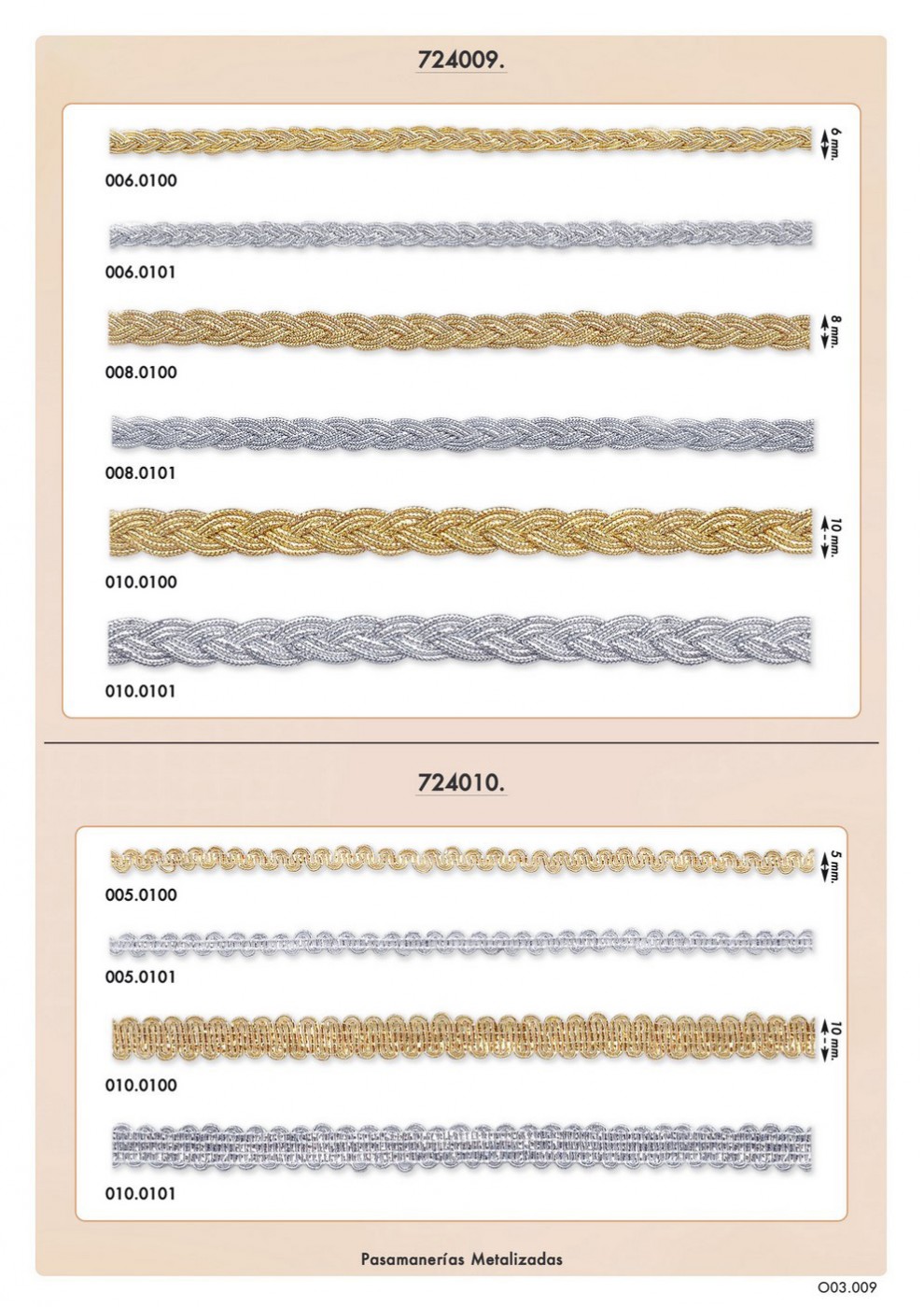 724009.

6 mm.

006.0100

006.0101

8 mm.

008.0100

008.0101

10 mm.

010.0100

010.0101

724010.

5 mm.

005.0100

005.0101

10 mm.

010.0100

010.0101

Pasamanerías Metalizadas

O03.009